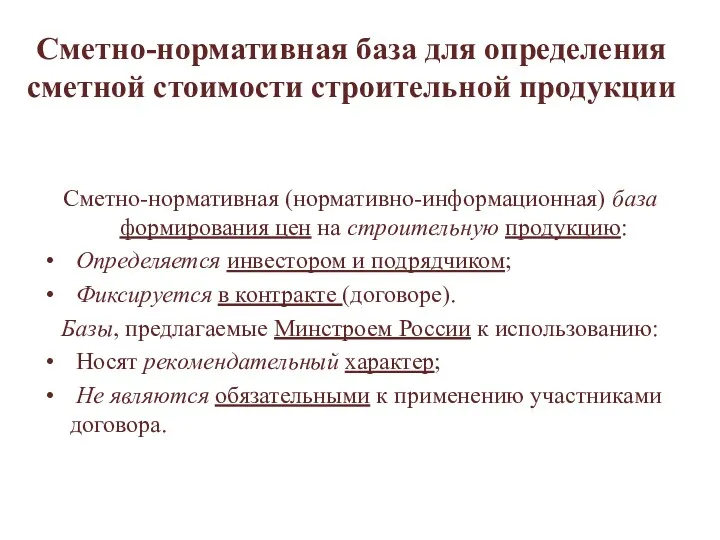 Сметно-нормативная база для определения сметной стоимости строительной продукции

Сметно-нормативная (нормативно-информационная) база формирования цен на строительную продукцию:

• Определяется инвестором и подрядчиком;
• Фиксируется в контракте (договоре).

Базы, предлагаемые Минстроем России к использованию:

• Носят рекомендательный характер;
• Не являются обязательными к применению участниками договора.